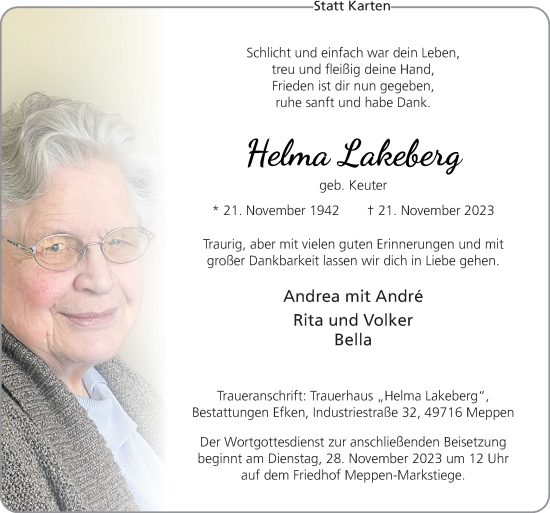 Statt Karten

Schlicht und einfach war dein Leben,
treu und fleißig deine Hand,
Frieden ist dir nun gegeben,
ruhe sanft und habe Dank.

Helma Lakeberg
geb. Keuter

* 21. November 1942 † 21. November 2023

Traurig, aber mit vielen guten Erinnerungen und mit großer Dankbarkeit lassen wir dich in Liebe gehen.

Andrea mit André
Rita und Volker
Bella

Traueranschrift: Trauerhaus „Helma Lakeberg“,
Bestattungen Efken, Industriestraße 32, 49716 Meppen

Der Wortgottesdienst zur anschließenden Beisetzung beginnt am Dienstag, 28. November 2023 um 12 Uhr auf dem Friedhof Meppen-Markstiege.